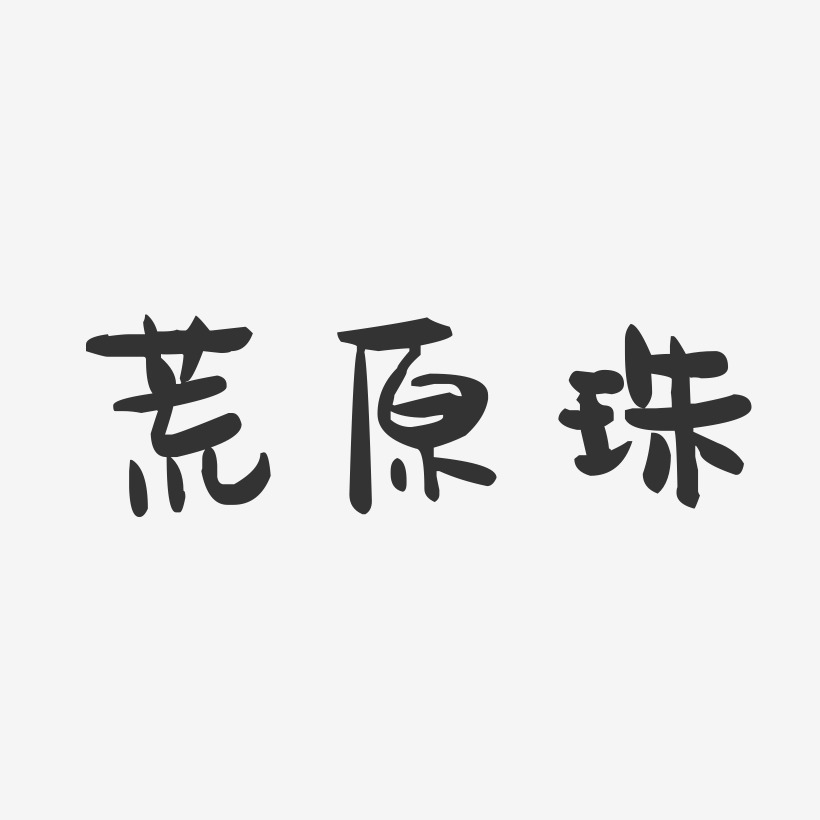 荒原珠